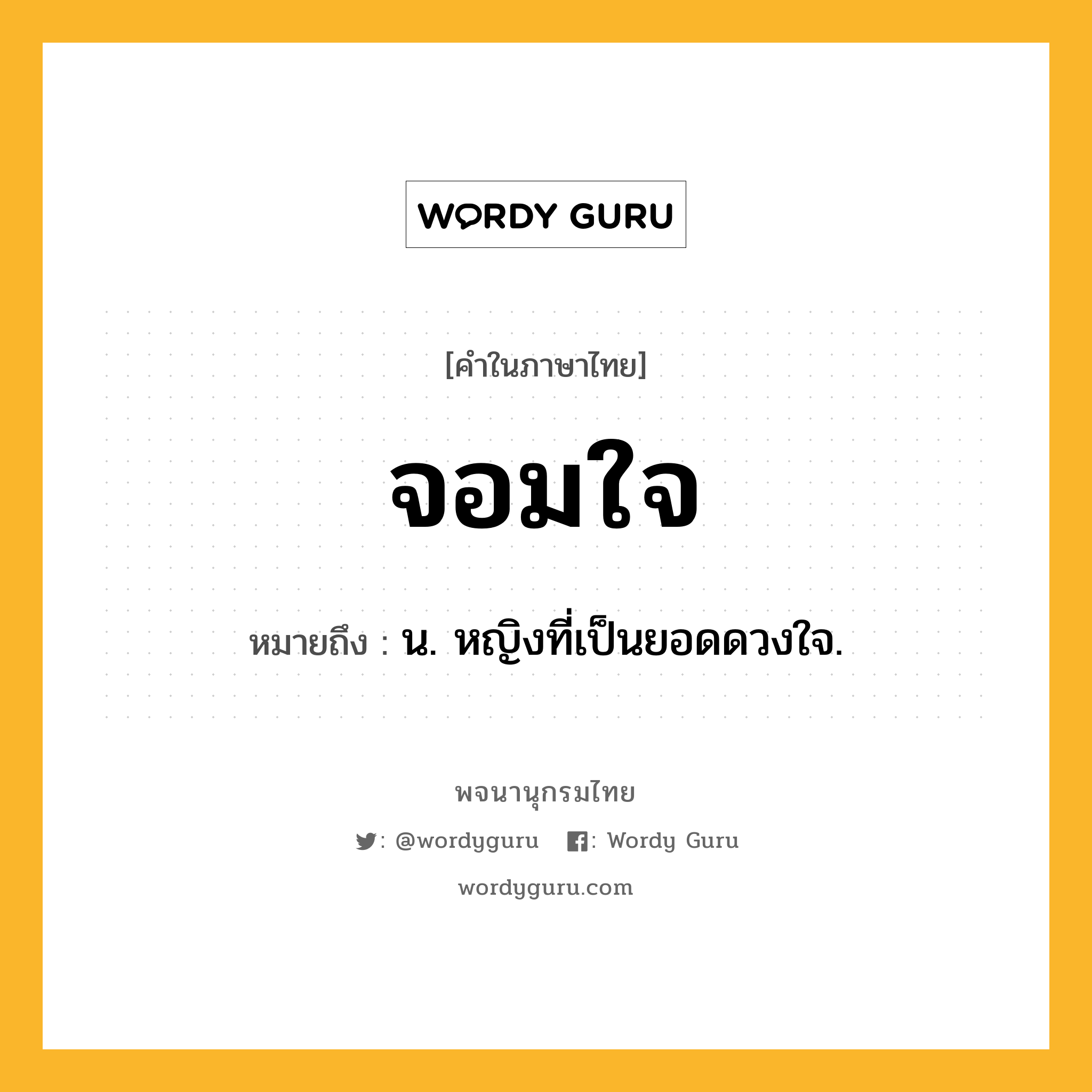 WORDY GURU

[คำในภาษาไทย]

จอมใจ

หมายถึง : น. หญิงที่เป็นยอดดวงใจ.

พจนานุกรมไทย

: @wordyguru : Wordy Guru

wordyguru.com